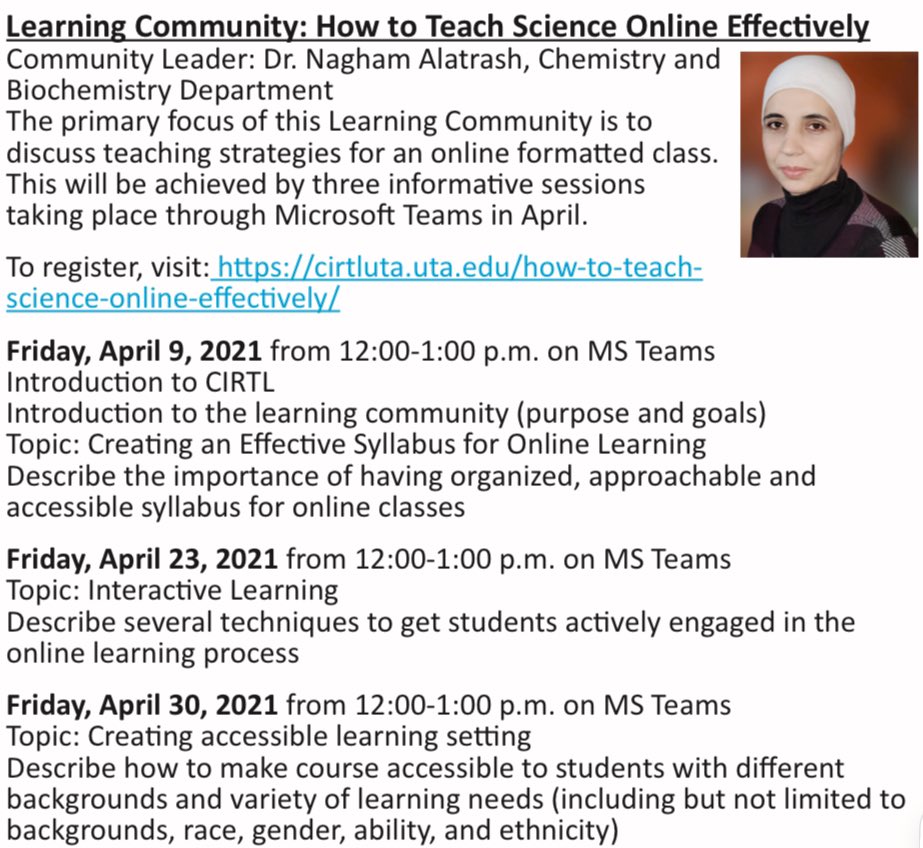 Learning Community: How to Teach Science Online Effectively
Community Leader: Dr. Nagham Alatrash, Chemistry and Biochemistry Department
The primary focus of this Learning Community is to discuss teaching strategies for an online formatted class. This will be achieved by three informative sessions taking place through Microsoft Teams in April.

To register, visit: https://cirtluta.uta.edu/how-to-teach-science-online-effectively/

Friday, April 9, 2021 from 12:00-1:00 p.m. on MS Teams
Introduction to CIRTL
Introduction to the learning community (purpose and goals)
Topic: Creating an Effective Syllabus for Online Learning
Describe the importance of having organized, approachable and accessible syllabus for online classes

Friday, April 23, 2021 from 12:00-1:00 p.m. on MS Teams
Topic: Interactive Learning
Describe several techniques to get students actively engaged in the online learning process

Friday, April 30, 2021 from 12:00-1:00 p.m. on MS Teams
Topic: Creating accessible learning setting
Describe how to make course accessible to students with different backgrounds and variety of learning needs (including but not limited to backgrounds, race, gender, ability, and ethnicity)